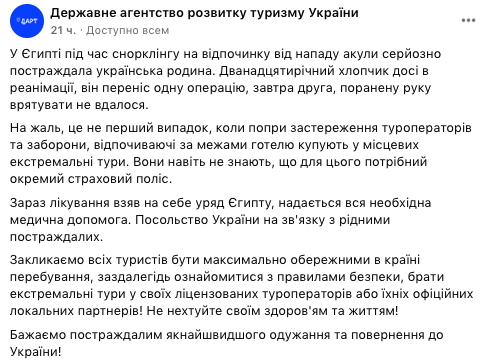 ДАРТ

Державне агентство розвитку туризму України
21 ч. · Доступно всем

У Єгипті під час снорклінгу на відпочинку від нападу акули серйозно постраждала українська родина. Дванадцятирічний хлопчик досі в реанімації, він переніс одну операцію, завтра друга, поранену руку врятувати не вдалося.

На жаль, це не перший випадок, коли попри застереження туроператорів та заборони, відпочиваючі за межами готелю купують у місцевих екстремальні тури. Вони навіть не знають, що для цього потрібний окремий страховий поліс.

Зараз лікування взяв на себе уряд Єгипту, надається вся необхідна медична допомога. Посольство України на зв'язку з рідними постраждалих.

Закликаємо всіх туристів бути максимально обережними в країні перебування, заздалегідь ознайомитися з правилами безпеки, брати екстремальні тури у своїх ліцензованих туроператорів або їхніх офіційних локальних партнерів! Не нехтуйте своїм здоров'ям та життям!

Бажаємо постраждалим якнайшвидшого одужання та повернення до України!